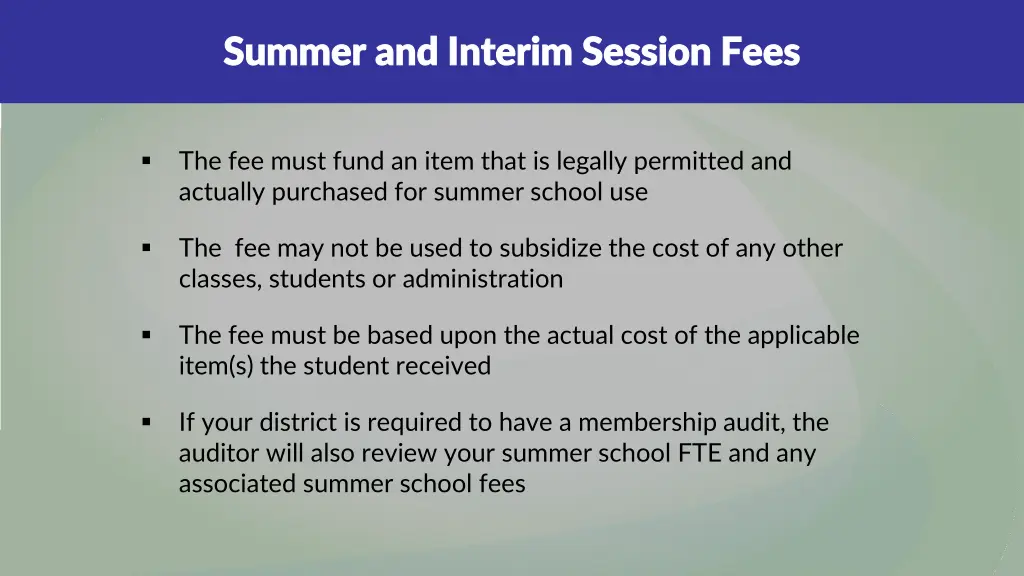 Summer and Interim Session Fees

▪ The fee must fund an item that is legally permitted and actually purchased for summer school use

▪ The fee may not be used to subsidize the cost of any other classes, students or administration

▪ The fee must be based upon the actual cost of the applicable item(s) the student received

▪ If your district is required to have a membership audit, the auditor will also review your summer school FTE and any associated summer school fees